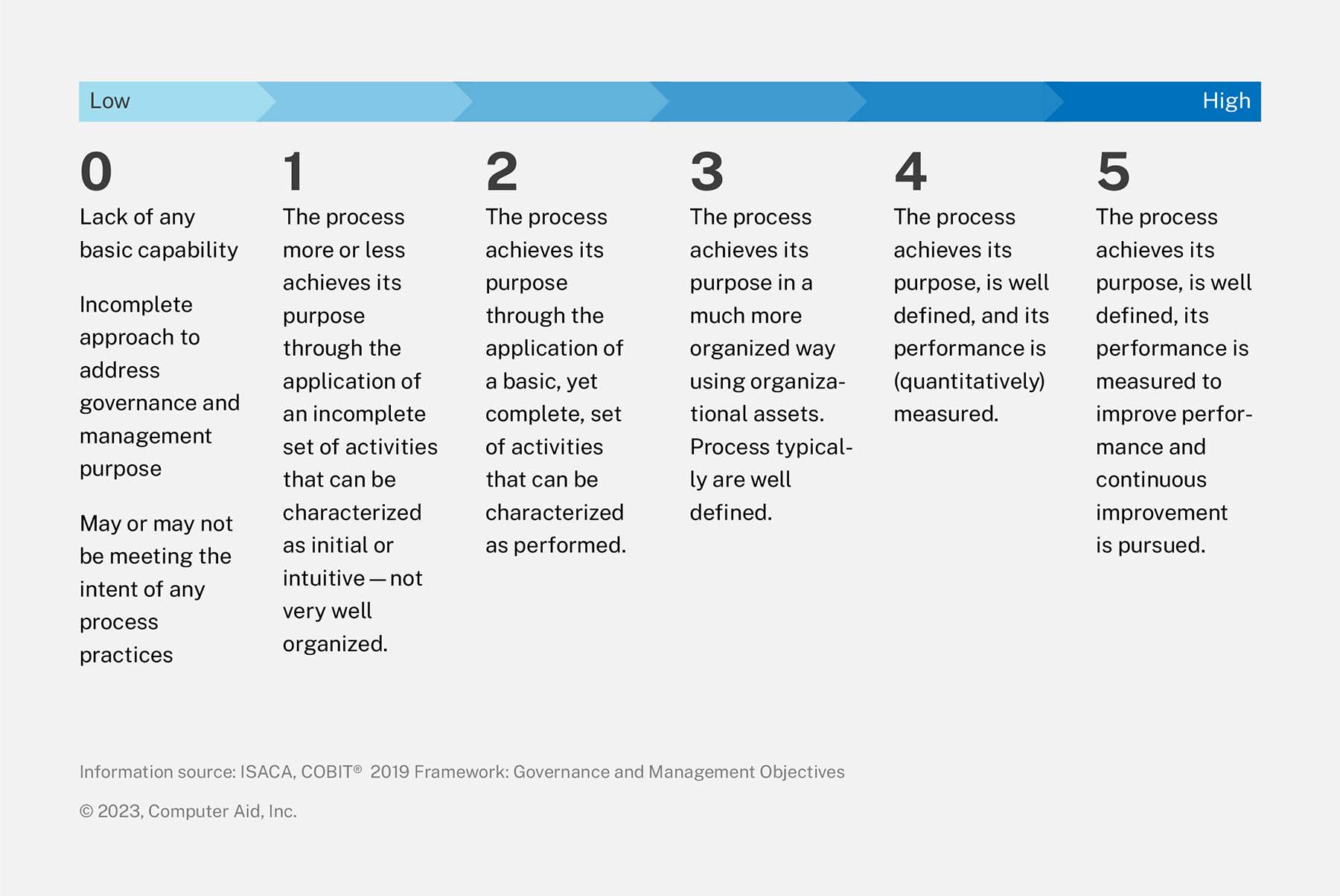 Low

High

0
Lack of any basic capability

Incomplete approach to address governance and management purpose

May or may not be meeting the intent of any process practices

1
The process more or less achieves its purpose through the application of an incomplete set of activities that can be characterized as initial or intuitive — not very well organized.

2
The process achieves its purpose through the application of a basic, yet complete, set of activities that can be characterized as performed.

3
The process achieves its purpose in a much more organized way using organizational assets. Process typically are well defined.

4
The process achieves its purpose, is well defined, and its performance is (quantitatively) measured.

5
The process achieves its purpose, is well defined, its performance is measured to improve performance and continuous improvement is pursued.

Information source: ISACA, COBIT® 2019 Framework: Governance and Management Objectives

© 2023, Computer Aid, Inc.